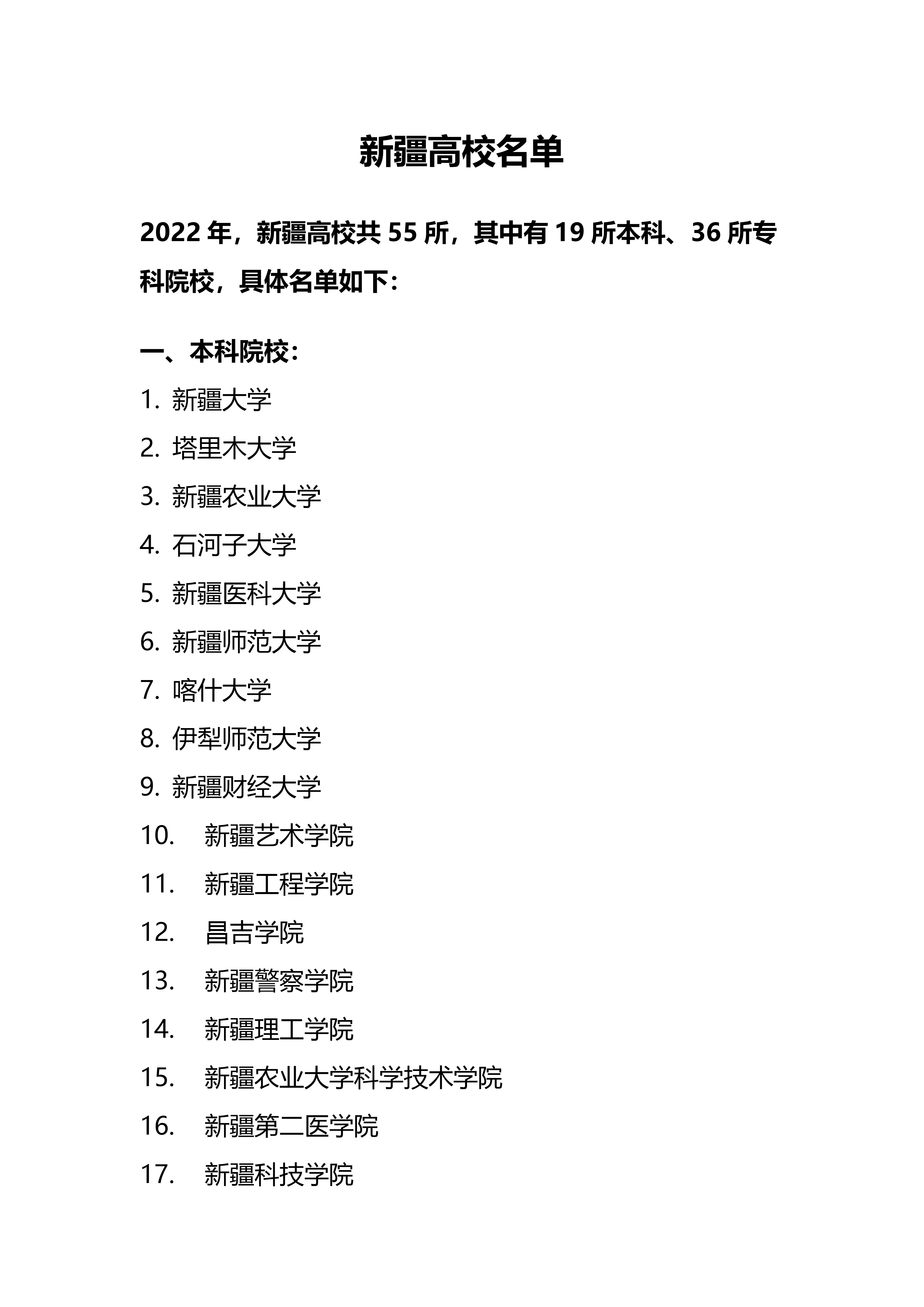 新疆高校名单

2022 年，新疆高校共 55 所，其中有 19 所本科、36 所专科院校，具体名单如下：

一、本科院校：

1. 新疆大学
2. 塔里木大学
3. 新疆农业大学
4. 石河子大学
5. 新疆医科大学
6. 新疆师范大学
7. 喀什大学
8. 伊犁师范大学
9. 新疆财经大学
10. 新疆艺术学院
11. 新疆工程学院
12. 昌吉学院
13. 新疆警察学院
14. 新疆理工学院
15. 新疆农业大学科学技术学院
16. 新疆第二医学院
17. 新疆科技学院